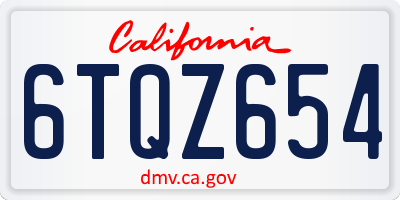 California

6TQZ654

dmv.ca.gov